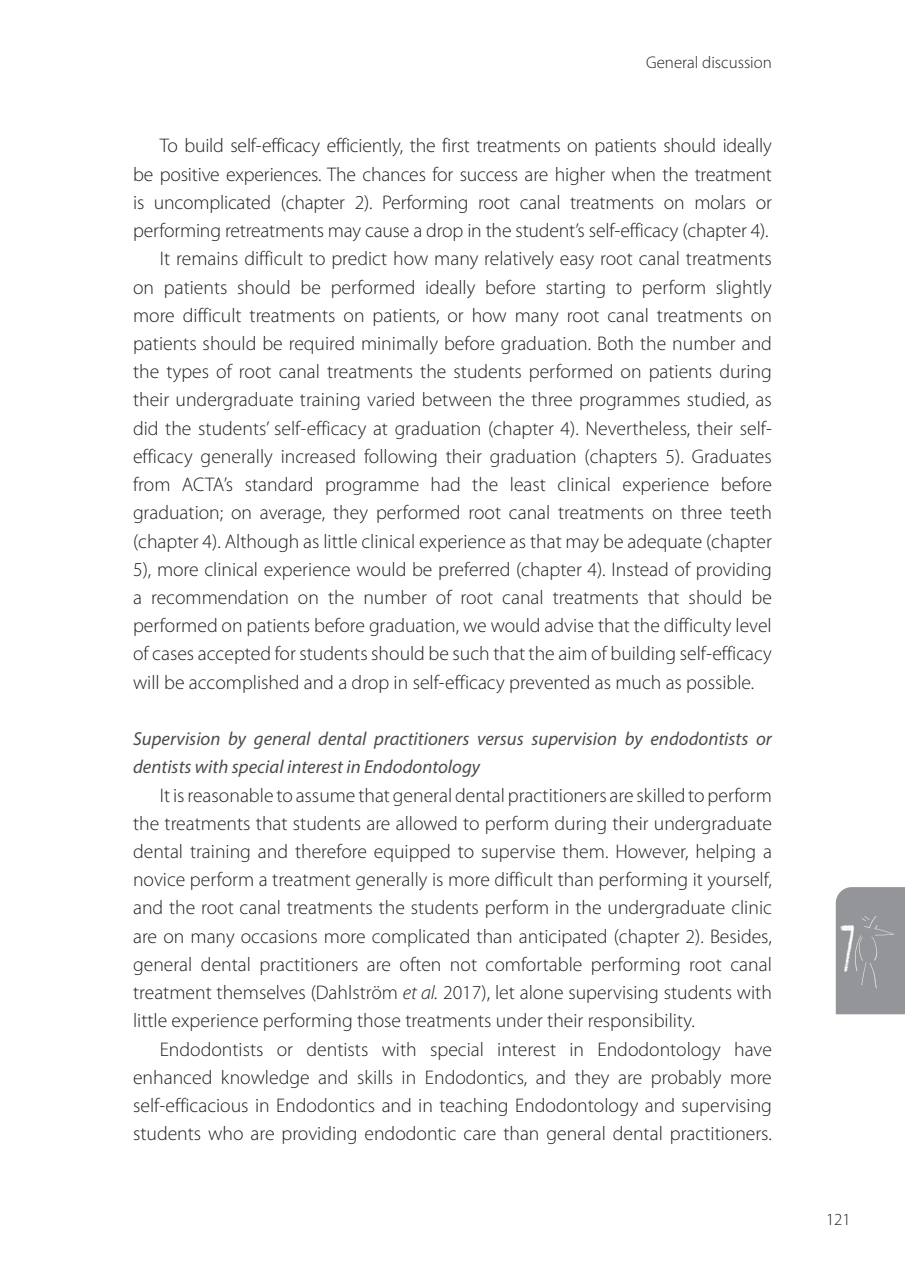 General discussion

To build self-efficacy efficiently, the first treatments on patients should ideally be positive experiences. The chances for success are higher when the treatment is uncomplicated (chapter 2). Performing root canal treatments on molars or performing retreatments may cause a drop in the student's self-efficacy (chapter 4).

It remains difficult to predict how many relatively easy root canal treatments on patients should be performed ideally before starting to perform slightly more difficult treatments on patients, or how many root canal treatments on patients should be required minimally before graduation. Both the number and the types of root canal treatments the students performed on patients during their undergraduate training varied between the three programmes studied, as did the students' self-efficacy at graduation (chapter 4). Nevertheless, their self-efficacy generally increased following their graduation (chapters 5). Graduates from ACTA's standard programme had the least clinical experience before graduation; on average, they performed root canal treatments on three teeth (chapter 4). Although as little clinical experience as that may be adequate (chapter 5), more clinical experience would be preferred (chapter 4). Instead of providing a recommendation on the number of root canal treatments that should be performed on patients before graduation, we would advise that the difficulty level of cases accepted for students should be such that the aim of building self-efficacy will be accomplished and a drop in self-efficacy prevented as much as possible.

Supervision by general dental practitioners versus supervision by endodontists or dentists with special interest in Endodontology

It is reasonable to assume that general dental practitioners are skilled to perform the treatments that students are allowed to perform during their undergraduate dental training and therefore equipped to supervise them. However, helping a novice perform a treatment generally is more difficult than performing it yourself, and the root canal treatments the students perform in the undergraduate clinic are on many occasions more complicated than anticipated (chapter 2). Besides, general dental practitioners are often not comfortable performing root canal treatment themselves (Dahlström et al. 2017), let alone supervising students with little experience performing those treatments under their responsibility.

Endodontists or dentists with special interest in Endodontology have enhanced knowledge and skills in Endodontics, and they are probably more self-efficacious in Endodontics and in teaching Endodontology and supervising students who are providing endodontic care than general dental practitioners.

7

121